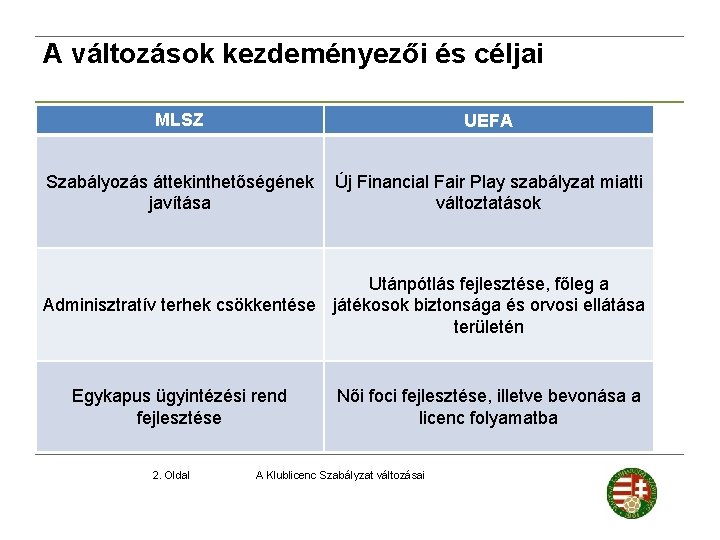 A változások kezdeményezői és céljai

| MLSZ | UEFA |
|---|---|
| Szabályozás áttekinthetőségének javítása | Új Financial Fair Play szabályzat miatti változtatások |
| Adminisztratív terhek csökkentése | Utánpótlás fejlesztése, főleg a játékosok biztonsága és orvosi ellátása területén |
| Egykapus ügyintézési rend fejlesztése | Női foci fejlesztése, illetve bevonása a licenc folyamatba |

2. Oldal

A Klublicenc Szabályzat változásai